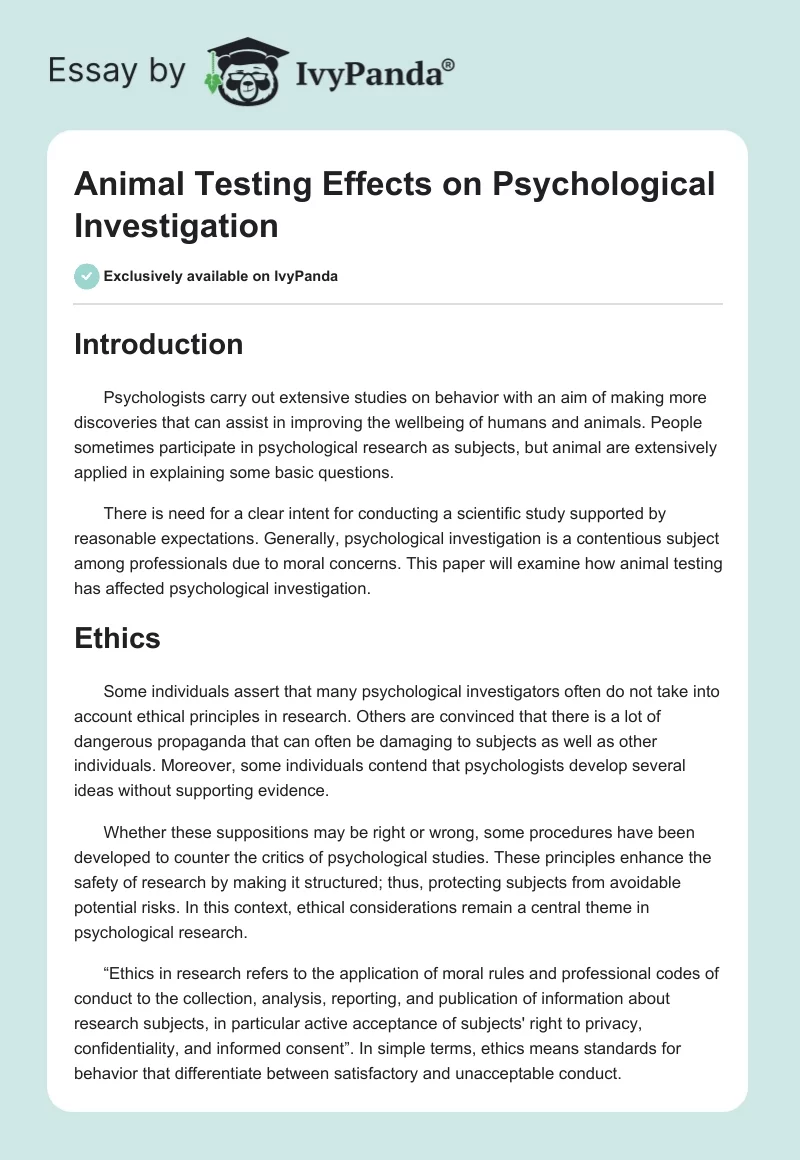 Essay by IvyPanda®

Animal Testing Effects on Psychological Investigation

Exclusively available on IvyPanda

Introduction

Psychologists carry out extensive studies on behavior with an aim of making more discoveries that can assist in improving the wellbeing of humans and animals. People sometimes participate in psychological research as subjects, but animal are extensively applied in explaining some basic questions.

There is need for a clear intent for conducting a scientific study supported by reasonable expectations. Generally, psychological investigation is a contentious subject among professionals due to moral concerns. This paper will examine how animal testing has affected psychological investigation.

Ethics

Some individuals assert that many psychological investigators often do not take into account ethical principles in research. Others are convinced that there is a lot of dangerous propaganda that can often be damaging to subjects as well as other individuals. Moreover, some individuals contend that psychologists develop several ideas without supporting evidence.

Whether these suppositions may be right or wrong, some procedures have been developed to counter the critics of psychological studies. These principles enhance the safety of research by making it structured; thus, protecting subjects from avoidable potential risks. In this context, ethical considerations remain a central theme in psychological research.

“Ethics in research refers to the application of moral rules and professional codes of conduct to the collection, analysis, reporting, and publication of information about research subjects, in particular active acceptance of subjects' right to privacy, confidentiality, and informed consent”. In simple terms, ethics means standards for behavior that differentiate between satisfactory and unacceptable conduct.